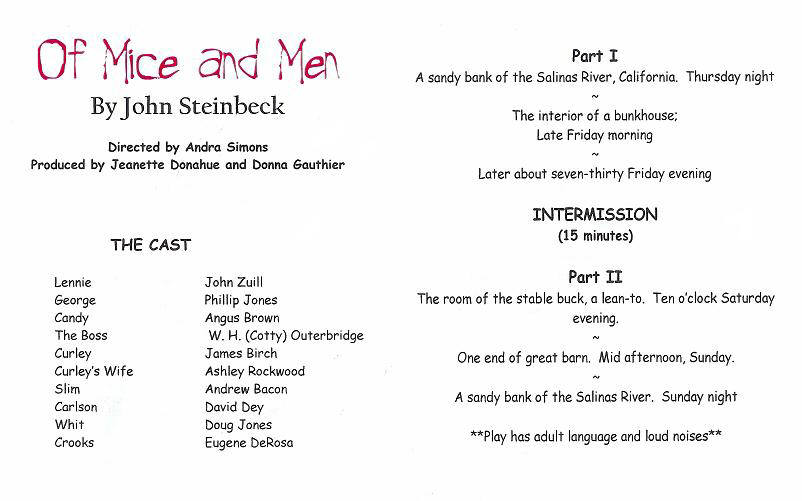 Of Mice and Men

By John Steinbeck

Directed by Andra Simons
Produced by Jeanette Donahue and Donna Gauthier

THE CAST

| | |
|---|---|
| Lennie | John Zuill |
| George | Phillip Jones |
| Candy | Angus Brown |
| The Boss | W. H. (Cotty) Outerbridge |
| Curley | James Birch |
| Curley's Wife | Ashley Rockwood |
| Slim | Andrew Bacon |
| Carlson | David Dey |
| Whit | Doug Jones |
| Crooks | Eugene DeRosa |

Part I

A sandy bank of the Salinas River, California. Thursday night

~

The interior of a bunkhouse;
Late Friday morning

~

Later about seven-thirty Friday evening

INTERMISSION
(15 minutes)

Part II

The room of the stable buck, a lean-to. Ten o'clock Saturday evening.

~

One end of great barn. Mid afternoon, Sunday.

~

A sandy bank of the Salinas River. Sunday night

**Play has adult language and loud noises**